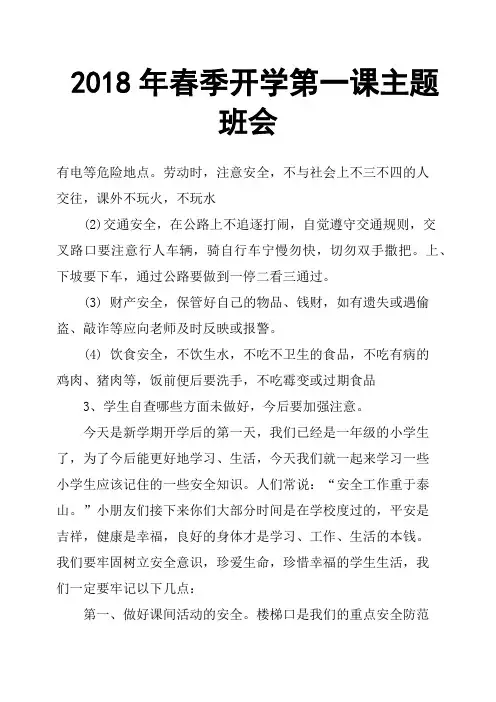 2018 年春季开学第一课主题班会

有电等危险地点。劳动时，注意安全，不与社会上不三不四的人交往，课外不玩火，不玩水

⑵交通安全，在公路上不追逐打闹，自觉遵守交通规则，交叉路口要注意行人车辆，骑自行车宁慢勿快，切勿双手撒把。上、下坡要下车，通过公路要做到一停二看三通过。

⑶ 财产安全，保管好自己的物品、钱财，如有遗失或遇偷盗、敲诈等应向老师及时反映或报警。

⑷ 饮食安全，不饮生水，不吃不卫生的食品，不吃有病的鸡肉、猪肉等，饭前便后要洗手，不吃霉变或过期食品

3、学生自查哪些方面未做好，今后要加强注意。

今天是新学期开学后的第一天，我们已经是一年级的小学生了，为了今后能更好地学习、生活，今天我们就一起来学习一些小学生应该记住的一些安全知识。人们常说：“安全工作重于泰山。”小朋友们接下来你们大部分时间是在学校度过的，平安是吉祥，健康是幸福，良好的身体才是学习、工作、生活的本钱。我们要牢固树立安全意识，珍爱生命，珍惜幸福的学生生活，我们一定要牢记以下几点：

第一、做好课间活动的安全。楼梯口是我们的重点安全防范